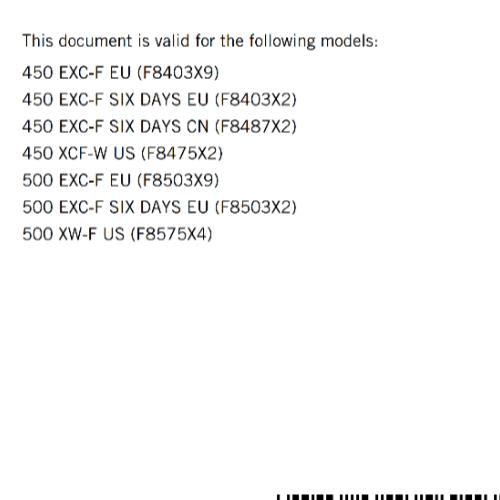 This document is valid for the following models:

450 EXC-F EU (F8403X9)
450 EXC-F SIX DAYS EU (F8403X2)
450 EXC-F SIX DAYS CN (F8487X2)
450 XCF-W US (F8475X2)
500 EXC-F EU (F8503X9)
500 EXC-F SIX DAYS EU (F8503X2)
500 XW-F US (F8575X4)